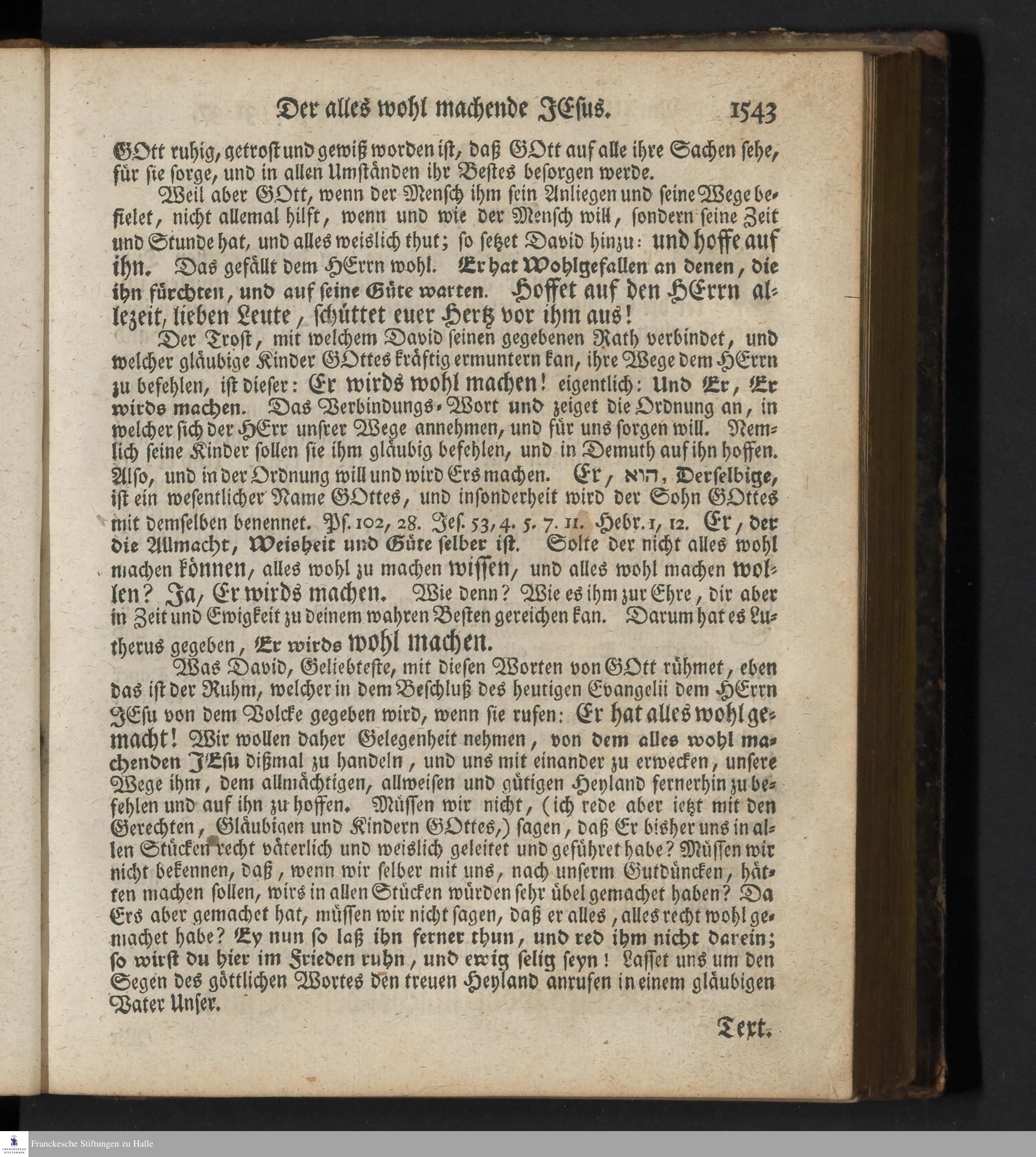 Der alles wohl machende JEsus. 1543

GOtt ruhig, getrost und gewiß worden ist, daß GOtt auf alle ihre Sachen sehe, für sie sorge, und in allen Umständen ihr Bestes besorgen werde.

Weil aber GOtt, wenn der Mensch ihm sein Anliegen und seine Wege befielet, nicht allemal hilft, wenn und wie der Mensch will, sondern seine Zeit und Stunde hat, und alles weislich thut; so setzet David hinzu: und hoffe auf ihn. Das gefällt dem HErrn wohl. Er hat Wohlgefallen an denen, die ihn fürchten, und auf seine Güte warten. Hoffet auf den HErrn allezeit, lieben Leute, schüttet euer Hertz vor ihm aus!

Der Trost, mit welchem David seinen gegebenen Rath verbindet, und welcher gläubige Kinder GOttes kräftig ermuntern kan, ihre Wege dem HErrn zu befehlen, ist dieser: Er wirds wohl machen! eigentlich: Und Er, Er wirds machen. Das Verbindungs-Wort und zeiget die Ordnung an, in welcher sich der HErr unsrer Wege annehmen, und für uns sorgen will. Nemlich seine Kinder sollen sie ihm gläubig befehlen, und in Demuth auf ihn hoffen. Also, und in der Ordnung will und wird Ers machen. Er, הוא, Derselbige, ist ein wesentlicher Name GOttes, und insonderheit wird der Sohn GOttes mit demselben benennet. Ps. 102, 28. Jes. 53, 4. 5. 7. 11. Hebr. 1, 12. Er, der die Allmacht, Weisheit und Güte selber ist. Solte der nicht alles wohl machen können, alles wohl zu machen wissen, und alles wohl machen wollen? Ja, Er wirds machen. Wie denn? Wie es ihm zur Ehre, dir aber in Zeit und Ewigkeit zu deinem wahren Besten gereichen kan. Darum hat es Lutherus gegeben, Er wirds wohl machen.

Was David, Geliebteste, mit diesen Worten von GOtt rühmet, eben das ist der Ruhm, welcher in dem Beschluß des heutigen Evangelii dem HErrn JEsu von dem Volcke gegeben wird, wenn sie rufen: Er hat alles wohl gemacht! Wir wollen daher Gelegenheit nehmen, von dem alles wohl machenden JEsu dißmal zu handeln, und uns mit einander zu erwecken, unsere Wege ihm, dem allmächtigen, allweisen und gütigen Heyland fernerhin zu befehlen und auf ihn zu hoffen. Müssen wir nicht, (ich rede aber ietzt mit den Gerechten, Gläubigen und Kindern GOttes,) sagen, daß Er bisher uns in allen Stücken recht väterlich und weislich geleitet und geführet habe? Müssen wir nicht bekennen, daß, wenn wir selber mit uns, nach unserm Gutdüncken, hätten machen sollen, wirs in allen Stücken würden sehr übel gemachet haben? Da Ers aber gemachet hat, müssen wir nicht sagen, daß er alles, alles recht wohl gemachet habe? Ey nun so laß ihn ferner thun, und red ihm nicht darein; so wirst du hier im Frieden ruhn, und ewig selig seyn! Lasset uns um den Segen des göttlichen Wortes den treuen Heyland anrufen in einem gläubigen Vater Unser.

Text.

Franckesche Stiftungen zu Halle